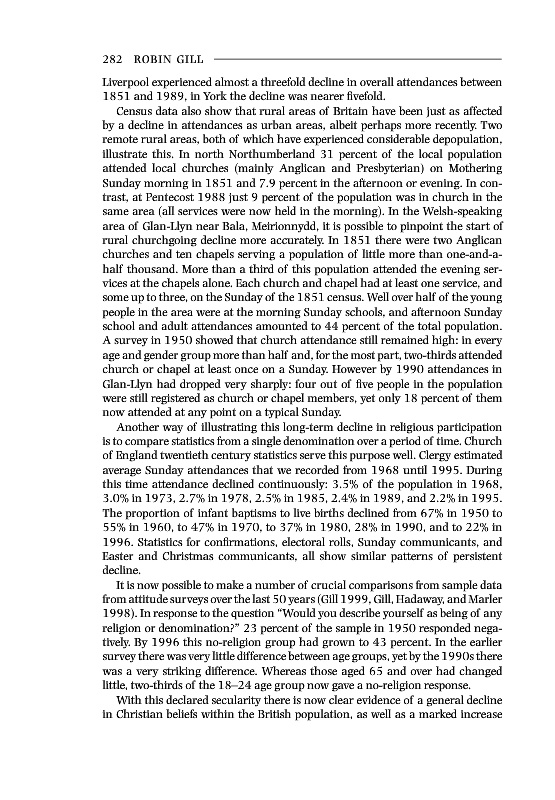 282 ROBIN GILL

Liverpool experienced almost a threefold decline in overall attendances between 1851 and 1989, in York the decline was nearer fivefold.

Census data also show that rural areas of Britain have been just as affected by a decline in attendances as urban areas, albeit perhaps more recently. Two remote rural areas, both of which have experienced considerable depopulation, illustrate this. In north Northumberland 31 percent of the local population attended local churches (mainly Anglican and Presbyterian) on Mothering Sunday morning in 1851 and 7.9 percent in the afternoon or evening. In contrast, at Pentecost 1988 just 9 percent of the population was in church in the same area (all services were now held in the morning). In the Welsh-speaking area of Glan-Llyn near Bala, Meirionnydd, it is possible to pinpoint the start of rural churchgoing decline more accurately. In 1851 there were two Anglican churches and ten chapels serving a population of little more than one-and-a-half thousand. More than a third of this population attended the evening services at the chapels alone. Each church and chapel had at least one service, and some up to three, on the Sunday of the 1851 census. Well over half of the young people in the area were at the morning Sunday schools, and afternoon Sunday school and adult attendances amounted to 44 percent of the total population. A survey in 1950 showed that church attendance still remained high: in every age and gender group more than half and, for the most part, two-thirds attended church or chapel at least once on a Sunday. However by 1990 attendances in Glan-Llyn had dropped very sharply: four out of five people in the population were still registered as church or chapel members, yet only 18 percent of them now attended at any point on a typical Sunday.

Another way of illustrating this long-term decline in religious participation is to compare statistics from a single denomination over a period of time. Church of England twentieth century statistics serve this purpose well. Clergy estimated average Sunday attendances that we recorded from 1968 until 1995. During this time attendance declined continuously: 3.5% of the population in 1968, 3.0% in 1973, 2.7% in 1978, 2.5% in 1985, 2.4% in 1989, and 2.2% in 1995. The proportion of infant baptisms to live births declined from 67% in 1950 to 55% in 1960, to 47% in 1970, to 37% in 1980, 28% in 1990, and to 22% in 1996. Statistics for confirmations, electoral rolls, Sunday communicants, and Easter and Christmas communicants, all show similar patterns of persistent decline.

It is now possible to make a number of crucial comparisons from sample data from attitude surveys over the last 50 years (Gill 1999, Gill, Hadaway, and Marler 1998). In response to the question "Would you describe yourself as being of any religion or denomination?" 23 percent of the sample in 1950 responded negatively. By 1996 this no-religion group had grown to 43 percent. In the earlier survey there was very little difference between age groups, yet by the 1990s there was a very striking difference. Whereas those aged 65 and over had changed little, two-thirds of the 18–24 age group now gave a no-religion response.

With this declared secularity there is now clear evidence of a general decline in Christian beliefs within the British population, as well as a marked increase